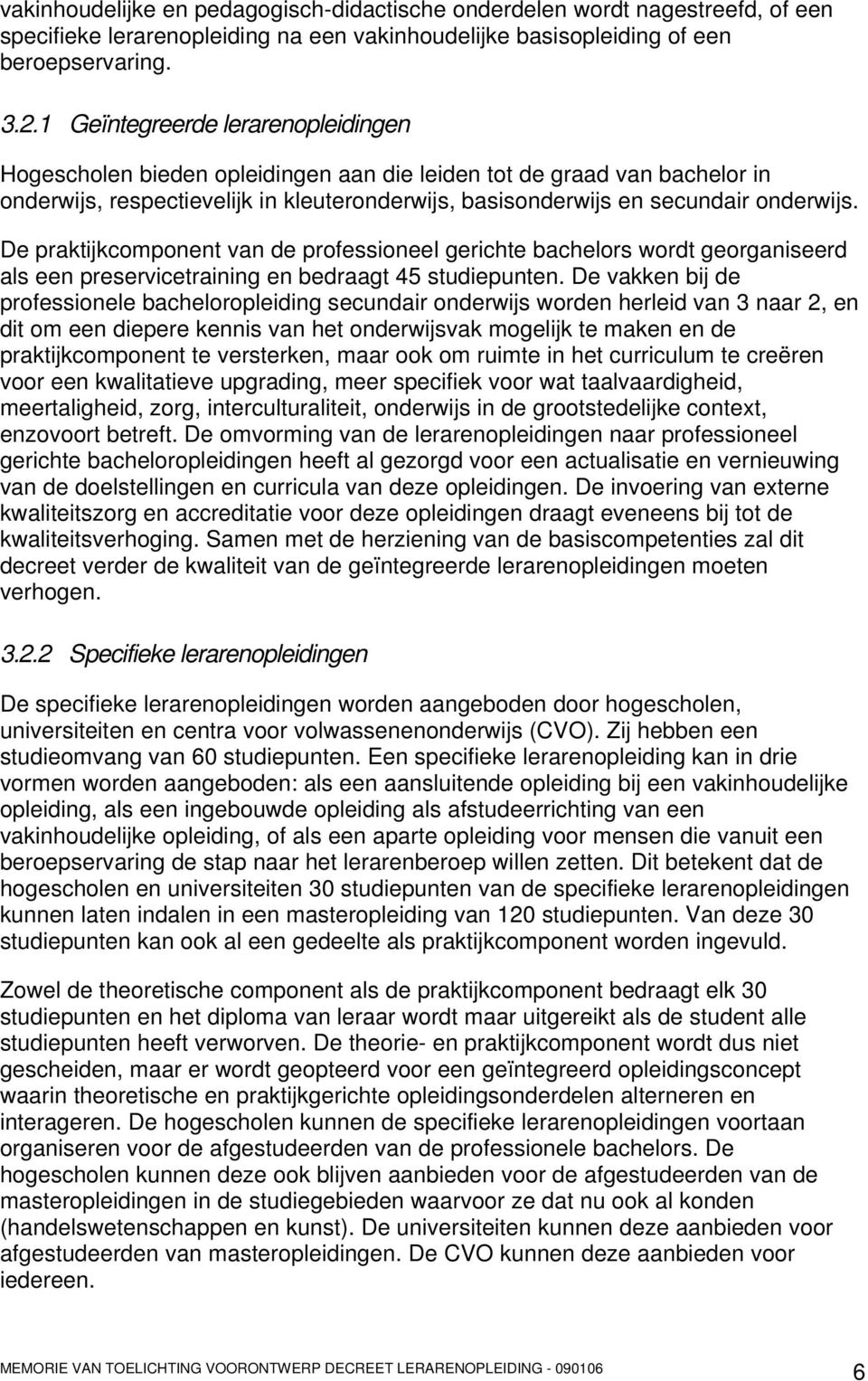 vakinhoudelijke en pedagogisch-didactische onderdelen wordt nagestreefd, of een specifieke lerarenopleiding na een vakinhoudelijke basisopleiding of een beroepservaring.

3.2.1 Geïntegreerde lerarenopleidingen

Hogescholen bieden opleidingen aan die leiden tot de graad van bachelor in onderwijs, respectievelijk in kleuteronderwijs, basisonderwijs en secundair onderwijs. De praktijkcomponent van de professioneel gerichte bachelors wordt georganiseerd als een preservicetraining en bedraagt 45 studiepunten. De vakken bij de professionele bacheloropleiding secundair onderwijs worden herleid van 3 naar 2, en dit om een diepere kennis van het onderwijsvak mogelijk te maken en de praktijkcomponent te versterken, maar ook om ruimte in het curriculum te creëren voor een kwalitatieve upgrading, meer specifiek voor wat taalvaardigheid, meertaligheid, zorg, interculturaliteit, onderwijs in de grootstedelijke context, enzovoort betreft. De omvorming van de lerarenopleidingen naar professioneel gerichte bacheloropleidingen heeft al gezorgd voor een actualisatie en vernieuwing van de doelstellingen en curricula van deze opleidingen. De invoering van externe kwaliteitszorg en accreditatie voor deze opleidingen draagt eveneens bij tot de kwaliteitsverhoging. Samen met de herziening van de basiscompetenties zal dit decreet verder de kwaliteit van de geïntegreerde lerarenopleidingen moeten verhogen.

3.2.2 Specifieke lerarenopleidingen

De specifieke lerarenopleidingen worden aangeboden door hogescholen, universiteiten en centra voor volwassenenonderwijs (CVO). Zij hebben een studieomvang van 60 studiepunten. Een specifieke lerarenopleiding kan in drie vormen worden aangeboden: als een aansluitende opleiding bij een vakinhoudelijke opleiding, als een ingebouwde opleiding als afstudeerrichting van een vakinhoudelijke opleiding, of als een aparte opleiding voor mensen die vanuit een beroepservaring de stap naar het lerarenberoep willen zetten. Dit betekent dat de hogescholen en universiteiten 30 studiepunten van de specifieke lerarenopleidingen kunnen laten indalen in een masteropleiding van 120 studiepunten. Van deze 30 studiepunten kan ook al een gedeelte als praktijkcomponent worden ingevuld.

Zowel de theoretische component als de praktijkcomponent bedraagt elk 30 studiepunten en het diploma van leraar wordt maar uitgereikt als de student alle studiepunten heeft verworven. De theorie- en praktijkcomponent wordt dus niet gescheiden, maar er wordt geopteerd voor een geïntegreerd opleidingsconcept waarin theoretische en praktijkgerichte opleidingsonderdelen alterneren en interageren. De hogescholen kunnen de specifieke lerarenopleidingen voortaan organiseren voor de afgestudeerden van de professionele bachelors. De hogescholen kunnen deze ook blijven aanbieden voor de afgestudeerden van de masteropleidingen in de studiegebieden waarvoor ze dat nu ook al konden (handelswetenschappen en kunst). De universiteiten kunnen deze aanbieden voor afgestudeerden van masteropleidingen. De CVO kunnen deze aanbieden voor iedereen.

MEMORIE VAN TOELICHTING VOORONTWERP DECREET LERARENOPLEIDING - 090106 6